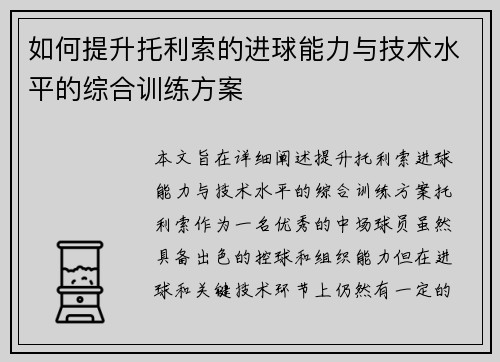 如何提升托利索的进球能力与技术水平的综合训练方案

本文旨在详细阐述提升托利索进球能力与技术水平的综合训练方案托利索作为一名优秀的中场球员虽然具备出色的控球和组织能力但在进球和关键技术环节上仍然有一定的